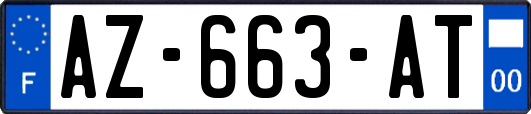 F
AZ-663-AT
00